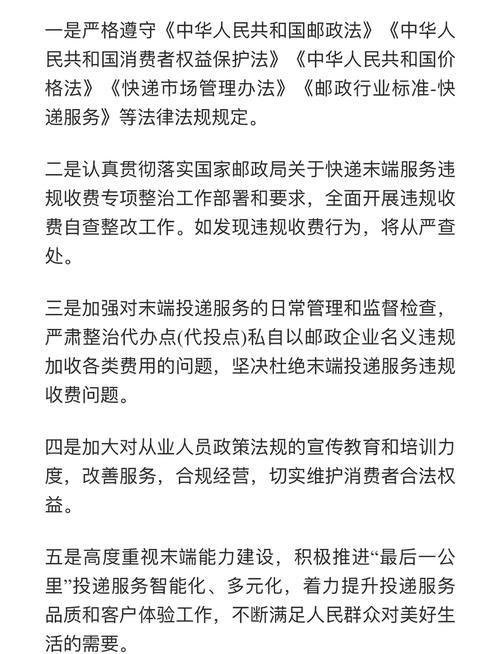 一是严格遵守《中华人民共和国邮政法》《中华人民共和国消费者权益保护法》《中华人民共和国价格法》《快递市场管理办法》《邮政行业标准-快递服务》等法律法规规定。

二是认真贯彻落实国家邮政局关于快递末端服务违规收费专项整治工作部署和要求，全面开展违规收费自查整改工作。如发现违规收费行为，将从严查处。

三是加强对末端投递服务的日常管理和监督检查，严肃整治代办点(代投点)私自以邮政企业名义违规加收各类费用的问题，坚决杜绝末端投递服务违规收费问题。

四是加大对从业人员政策法规的宣传教育和培训力度，改善服务，合规经营，切实维护消费者合法权益。

五是高度重视末端能力建设，积极推进“最后一公里”投递服务智能化、多元化，着力提升投递服务品质和客户体验工作，不断满足人民群众对美好生活的需要。